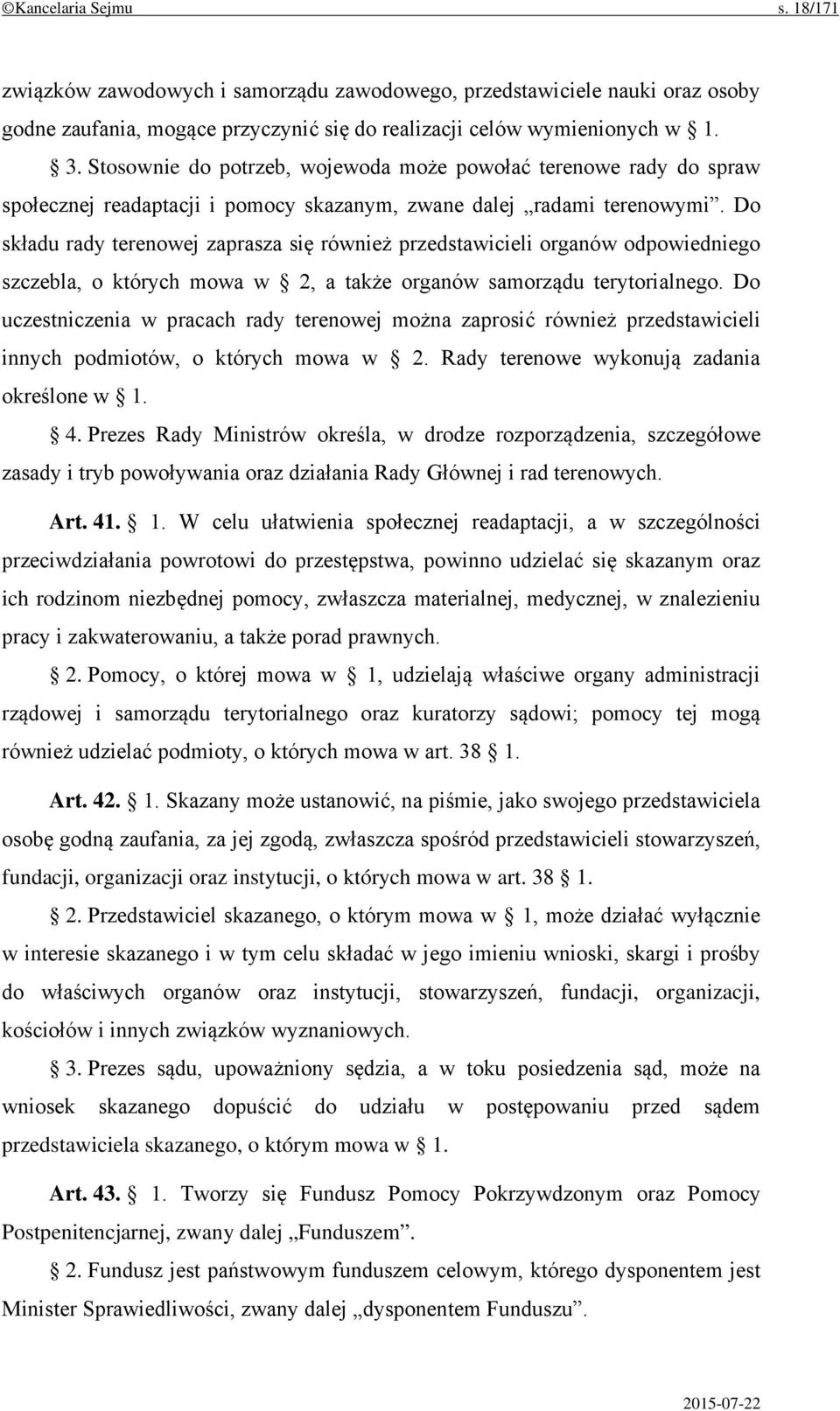 ©Kancelaria Sejmu s. 18/171

związków zawodowych i samorządu zawodowego, przedstawiciele nauki oraz osoby godne zaufania, mogące przyczynić się do realizacji celów wymienionych w § 1.

§ 3. Stosownie do potrzeb, wojewoda może powołać terenowe rady do spraw społecznej readaptacji i pomocy skazanym, zwane dalej „radami terenowymi”. Do składu rady terenowej zaprasza się również przedstawicieli organów odpowiedniego szczebla, o których mowa w § 2, a także organów samorządu terytorialnego. Do uczestniczenia w pracach rady terenowej można zaprosić również przedstawicieli innych podmiotów, o których mowa w § 2. Rady terenowe wykonują zadania określone w § 1.

§ 4. Prezes Rady Ministrów określa, w drodze rozporządzenia, szczegółowe zasady i tryb powoływania oraz działania Rady Głównej i rad terenowych.

Art. 41. § 1. W celu ułatwienia społecznej readaptacji, a w szczególności przeciwdziałania powrotowi do przestępstwa, powinno udzielać się skazanym oraz ich rodzinom niezbędnej pomocy, zwłaszcza materialnej, medycznej, w znalezieniu pracy i zakwaterowaniu, a także porad prawnych.

§ 2. Pomocy, o której mowa w § 1, udzielają właściwe organy administracji rządowej i samorządu terytorialnego oraz kuratorzy sądowi; pomocy tej mogą również udzielać podmioty, o których mowa w art. 38 § 1.

Art. 42. § 1. Skazany może ustanowić, na piśmie, jako swojego przedstawiciela osobę godną zaufania, za jej zgodą, zwłaszcza spośród przedstawicieli stowarzyszeń, fundacji, organizacji oraz instytucji, o których mowa w art. 38 § 1.

§ 2. Przedstawiciel skazanego, o którym mowa w § 1, może działać wyłącznie w interesie skazanego i w tym celu składać w jego imieniu wnioski, skargi i prośby do właściwych organów oraz instytucji, stowarzyszeń, fundacji, organizacji, kościołów i innych związków wyznaniowych.

§ 3. Prezes sądu, upoważniony sędzia, a w toku posiedzenia sąd, może na wniosek skazanego dopuścić do udziału w postępowaniu przed sądem przedstawiciela skazanego, o którym mowa w § 1.

Art. 43. § 1. Tworzy się Fundusz Pomocy Pokrzywdzonym oraz Pomocy Postpenitencjarnej, zwany dalej „Funduszem”.

§ 2. Fundusz jest państwowym funduszem celowym, którego dysponentem jest Minister Sprawiedliwości, zwany dalej „dysponentem Funduszu”.

2015-07-22